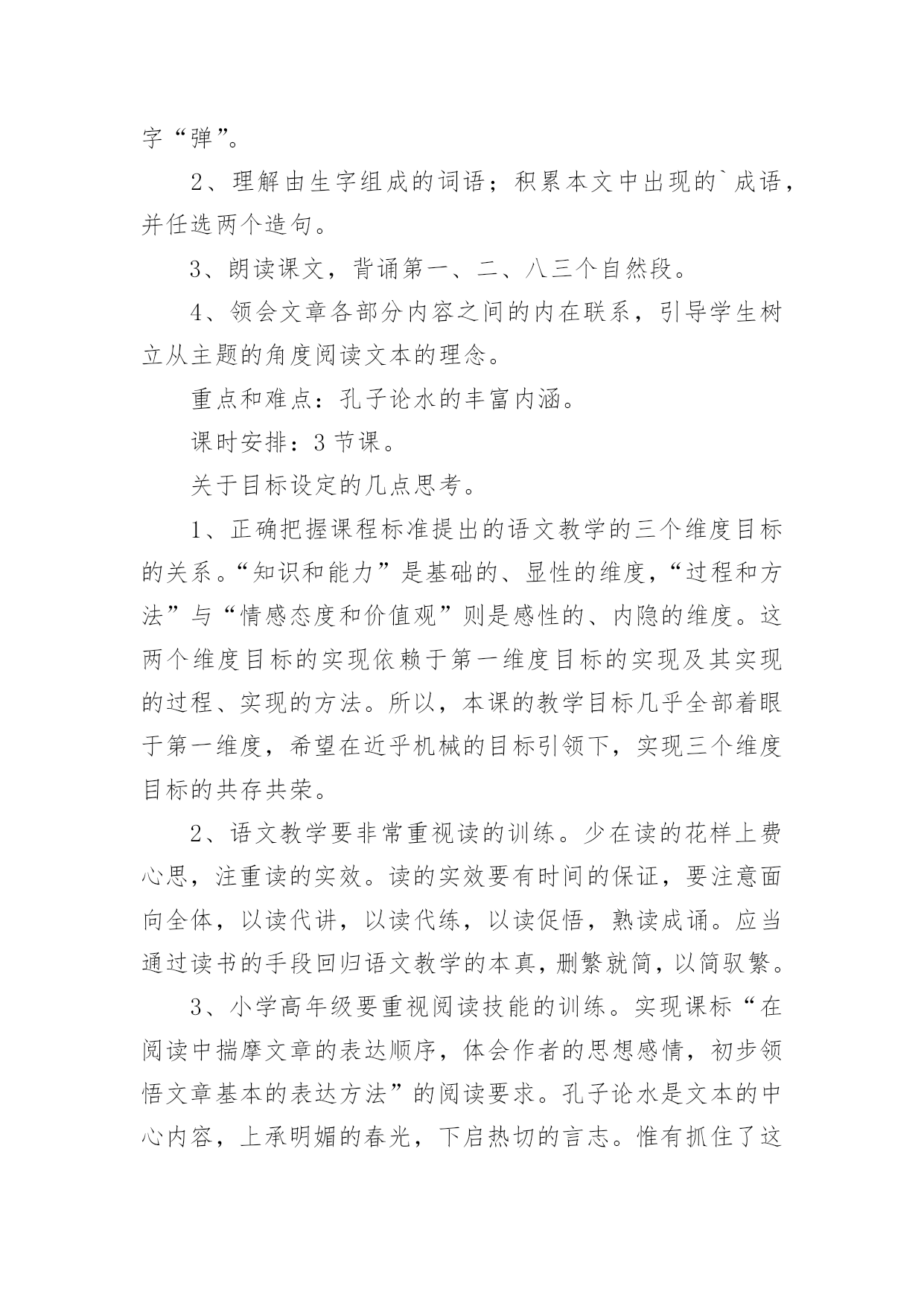 字“弹”。

2、理解由生字组成的词语；积累本文中出现的`成语，并任选两个造句。

3、朗读课文，背诵第一、二、八三个自然段。

4、领会文章各部分内容之间的内在联系，引导学生树立从主题的角度阅读文本的理念。

重点和难点：孔子论水的丰富内涵。

课时安排：3节课。

关于目标设定的几点思考。

1、正确把握课程标准提出的语文教学的三个维度目标的关系。“知识和能力”是基础的、显性的维度，“过程和方法”与“情感态度和价值观”则是感性的、内隐的维度。这两个维度目标的实现依赖于第一维度目标的实现及其实现的过程、实现的方法。所以，本课的教学目标几乎全部着眼于第一维度，希望在近乎机械的目标引领下，实现三个维度目标的共存共荣。

2、语文教学要非常重视读的训练。少在读的花样上费心思，注重读的实效。读的实效要有时间的保证，要注意面向全体，以读代讲，以读代练，以读促悟，熟读成诵。应当通过读书的手段回归语文教学的本真，删繁就简，以简驭繁。

3、小学高年级要重视阅读技能的训练。实现课标“在阅读中揣摩文章的表达顺序，体会作者的思想感情，初步领悟文章基本的表达方法”的阅读要求。孔子论水是文本的中心内容，上承明媚的春光，下启热切的言志。惟有抓住了这